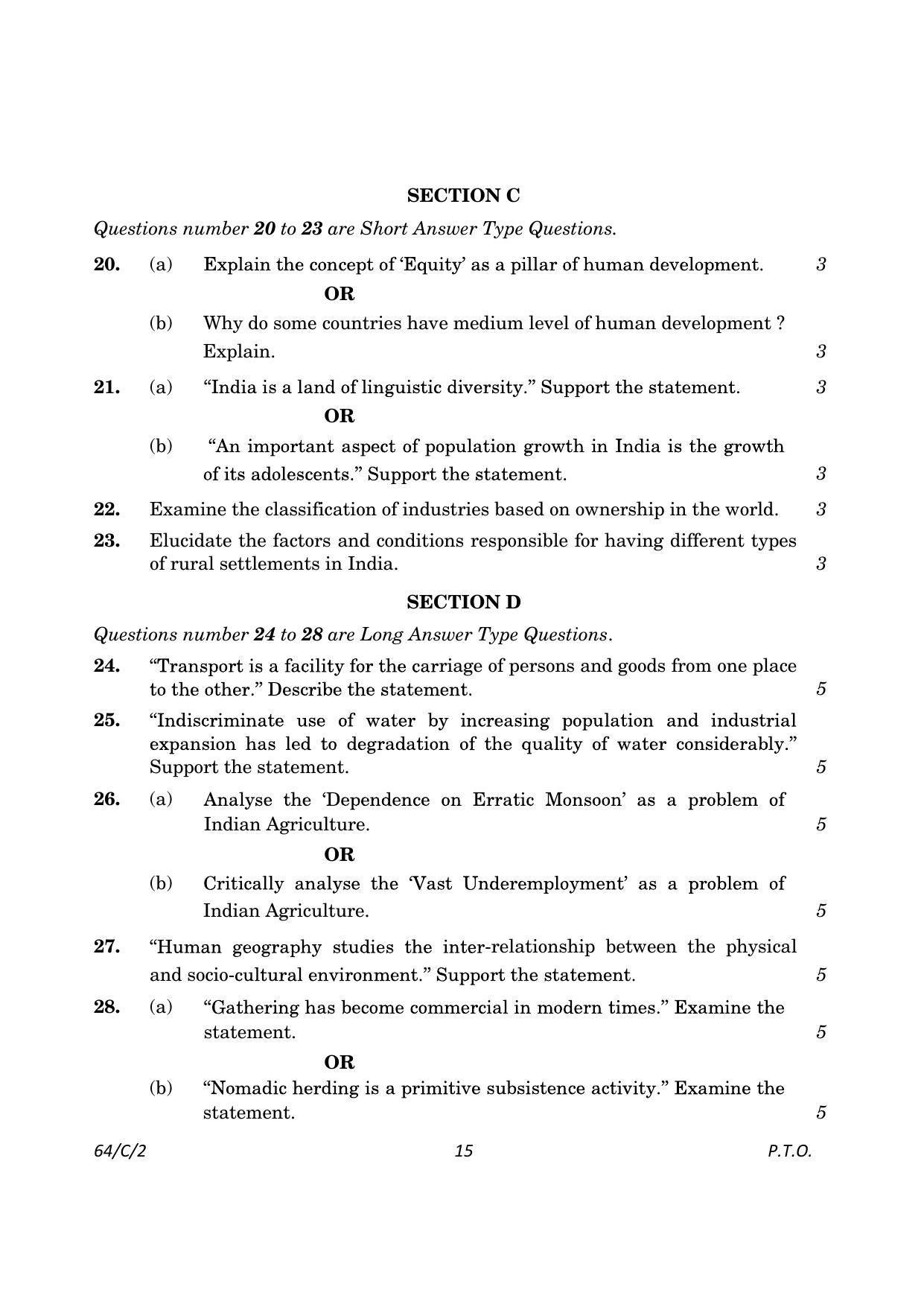 SECTION C

Questions number 20 to 23 are Short Answer Type Questions.

20. (a) Explain the concept of 'Equity' as a pillar of human development. 3

OR

(b) Why do some countries have medium level of human development ? Explain. 3

21. (a) "India is a land of linguistic diversity." Support the statement. 3

OR

(b) "An important aspect of population growth in India is the growth of its adolescents." Support the statement. 3

22. Examine the classification of industries based on ownership in the world. 3

23. Elucidate the factors and conditions responsible for having different types of rural settlements in India. 3

SECTION D

Questions number 24 to 28 are Long Answer Type Questions.

24. "Transport is a facility for the carriage of persons and goods from one place to the other." Describe the statement. 5

25. "Indiscriminate use of water by increasing population and industrial expansion has led to degradation of the quality of water considerably." Support the statement. 5

26. (a) Analyse the 'Dependence on Erratic Monsoon' as a problem of Indian Agriculture. 5

OR

(b) Critically analyse the 'Vast Underemployment' as a problem of Indian Agriculture. 5

27. "Human geography studies the inter-relationship between the physical and socio-cultural environment." Support the statement. 5

28. (a) "Gathering has become commercial in modern times." Examine the statement. 5

OR

(b) "Nomadic herding is a primitive subsistence activity." Examine the statement. 5

64/C/2 15 P.T.O.